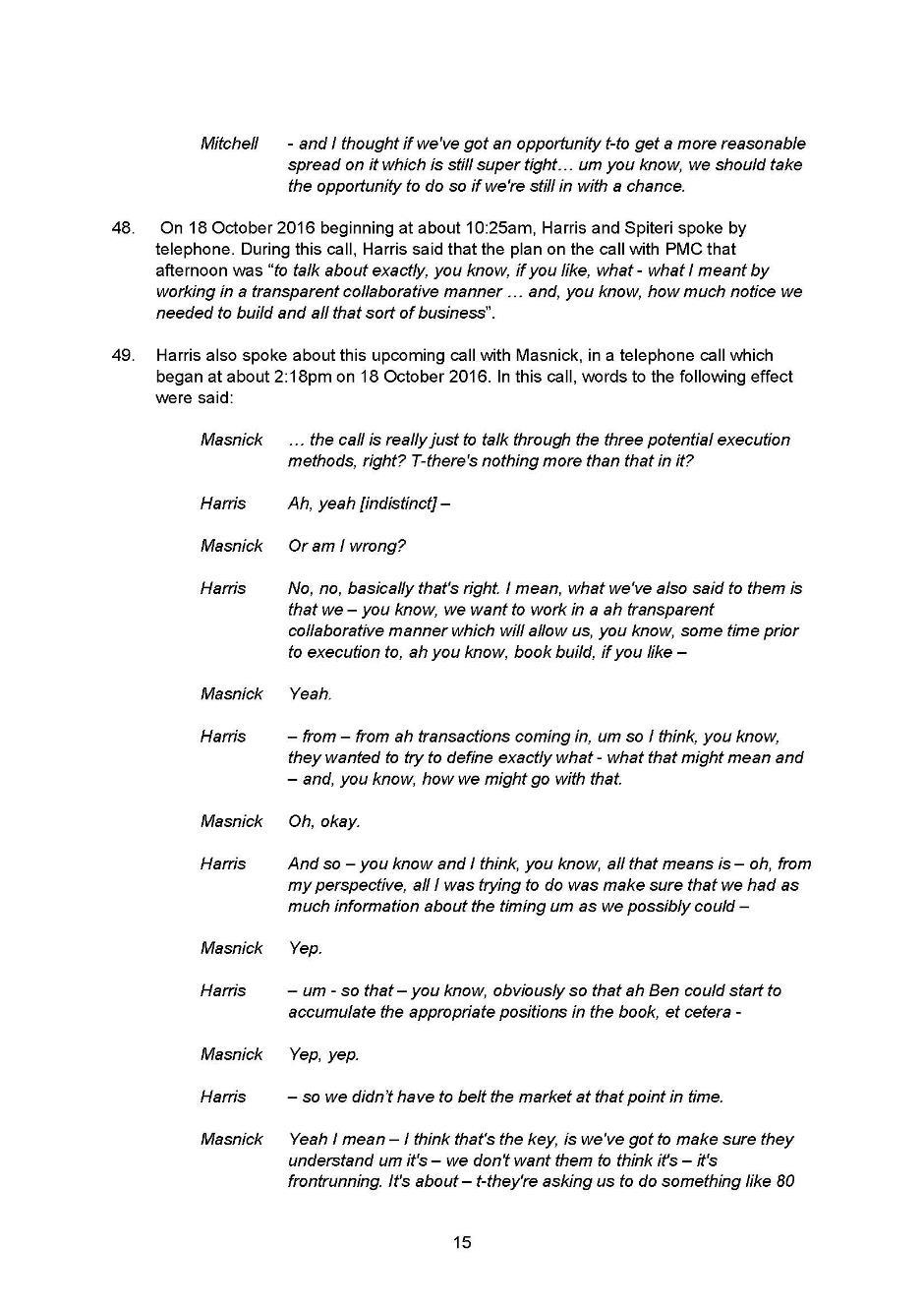 Mitchell - and I thought if we've got an opportunity t-to get a more reasonable spread on it which is still super tight… um you know, we should take the opportunity to do so if we're still in with a chance.

48. On 18 October 2016 beginning at about 10:25am, Harris and Spiteri spoke by telephone. During this call, Harris said that the plan on the call with PMC that afternoon was "to talk about exactly, you know, if you like, what - what I meant by working in a transparent collaborative manner … and, you know, how much notice we needed to build and all that sort of business".

49. Harris also spoke about this upcoming call with Masnick, in a telephone call which began at about 2:18pm on 18 October 2016. In this call, words to the following effect were said:

Masnick … the call is really just to talk through the three potential execution methods, right? T-there's nothing more than that in it?

Harris Ah, yeah [indistinct] –

Masnick Or am I wrong?

Harris No, no, basically that's right. I mean, what we've also said to them is that we – you know, we want to work in a ah transparent collaborative manner which will allow us, you know, some time prior to execution to, ah you know, book build, if you like –

Masnick Yeah.

Harris – from – from ah transactions coming in, um so I think, you know, they wanted to try to define exactly what - what that might mean and – and, you know, how we might go with that.

Masnick Oh, okay.

Harris And so – you know and I think, you know, all that means is – oh, from my perspective, all I was trying to do was make sure that we had as much information about the timing um as we possibly could –

Masnick Yep.

Harris – um - so that – you know, obviously so that ah Ben could start to accumulate the appropriate positions in the book, et cetera -

Masnick Yep, yep.

Harris – so we didn't have to belt the market at that point in time.

Masnick Yeah I mean – I think that's the key, is we've got to make sure they understand um it's – we don't want them to think it's – it's frontrunning. It's about – t-they're asking us to do something like 80

15